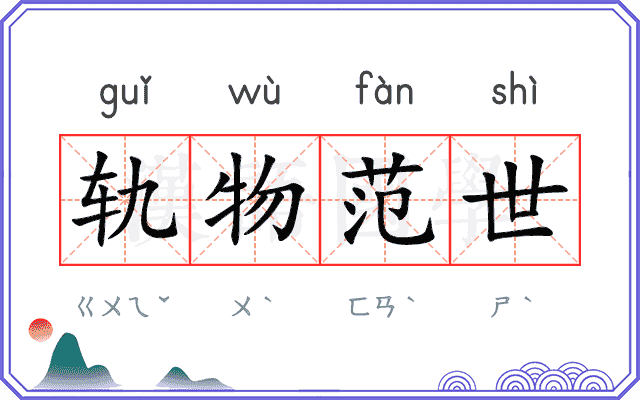 guǐ wù fàn shì

轨物范世

ㄍㄨㄟˇ ㄨˋ ㄈㄢˋ ㄕˋ